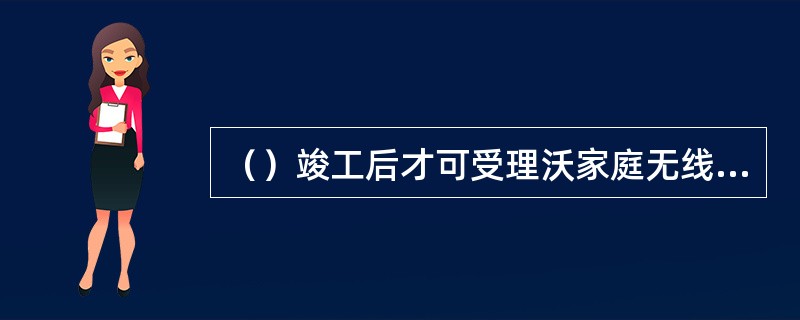 （）竣工后才可受理沃家庭无线...